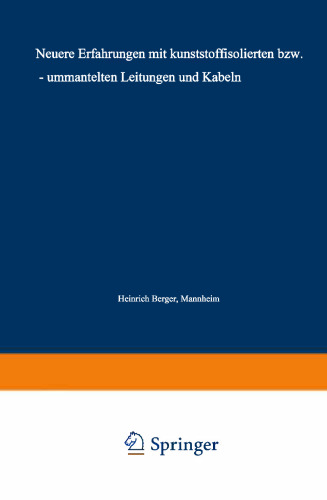 Neuere Erfahrungen mit kunststoffisolierten bzw. - ummantelten Leitungen und Kabeln

Heinrich Berger, Mannheim

Springer